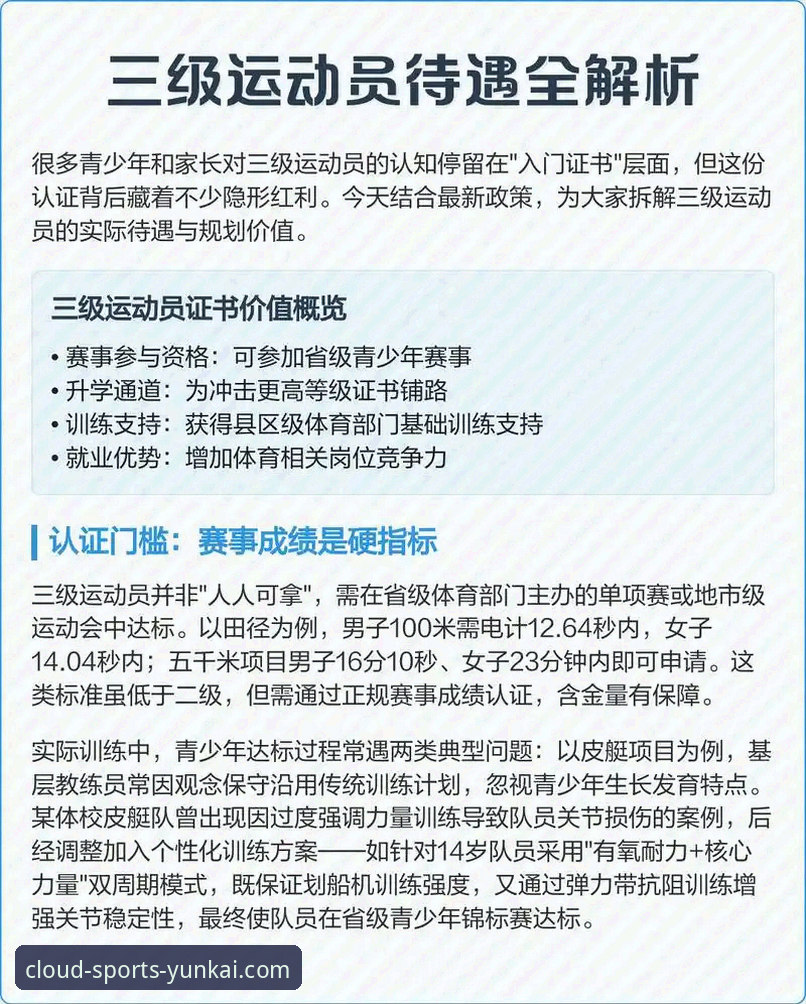 三级运动员待遇全解析

很多青少年和家长对三级运动员的认知停留在"入门证书"层面，但这份认证背后藏着不少隐形红利。今天结合最新政策，为大家拆解三级运动员的实际待遇与规划价值。

三级运动员证书价值概览

• 赛事参与资格：可参加省级青少年赛事
• 升学通道：为冲击更高等级证书铺路
• 训练支持：获得县区级体育部门基础训练支持
• 就业优势：增加体育相关岗位竞争力

认证门槛：赛事成绩是硬指标

三级运动员并非"人人可拿"，需在省级体育部门主办的单项赛或地市级运动会中达标。以田径为例，男子100米需电计12.64秒内，女子14.04秒内；五千米项目男子16分10秒、女子23分钟内即可申请。这类标准虽低于二级，但需通过正规赛事成绩认证，含金量有保障。

实际训练中，青少年达标过程常遇两类典型问题：以皮艇项目为例，基层教练员常因观念保守沿用传统训练计划，忽视青少年生长发育特点。某体校皮艇队曾出现因过度强调力量训练导致队员关节损伤的案例，后经调整加入个性化训练方案——如针对14岁队员采用"有氧耐力+核心力量"双周期模式，既保证划船机训练强度，又通过弹力带抗阻训练增强关节稳定性，最终使队员在省级青少年锦标赛达标。

cloud-sports-yunkai.com